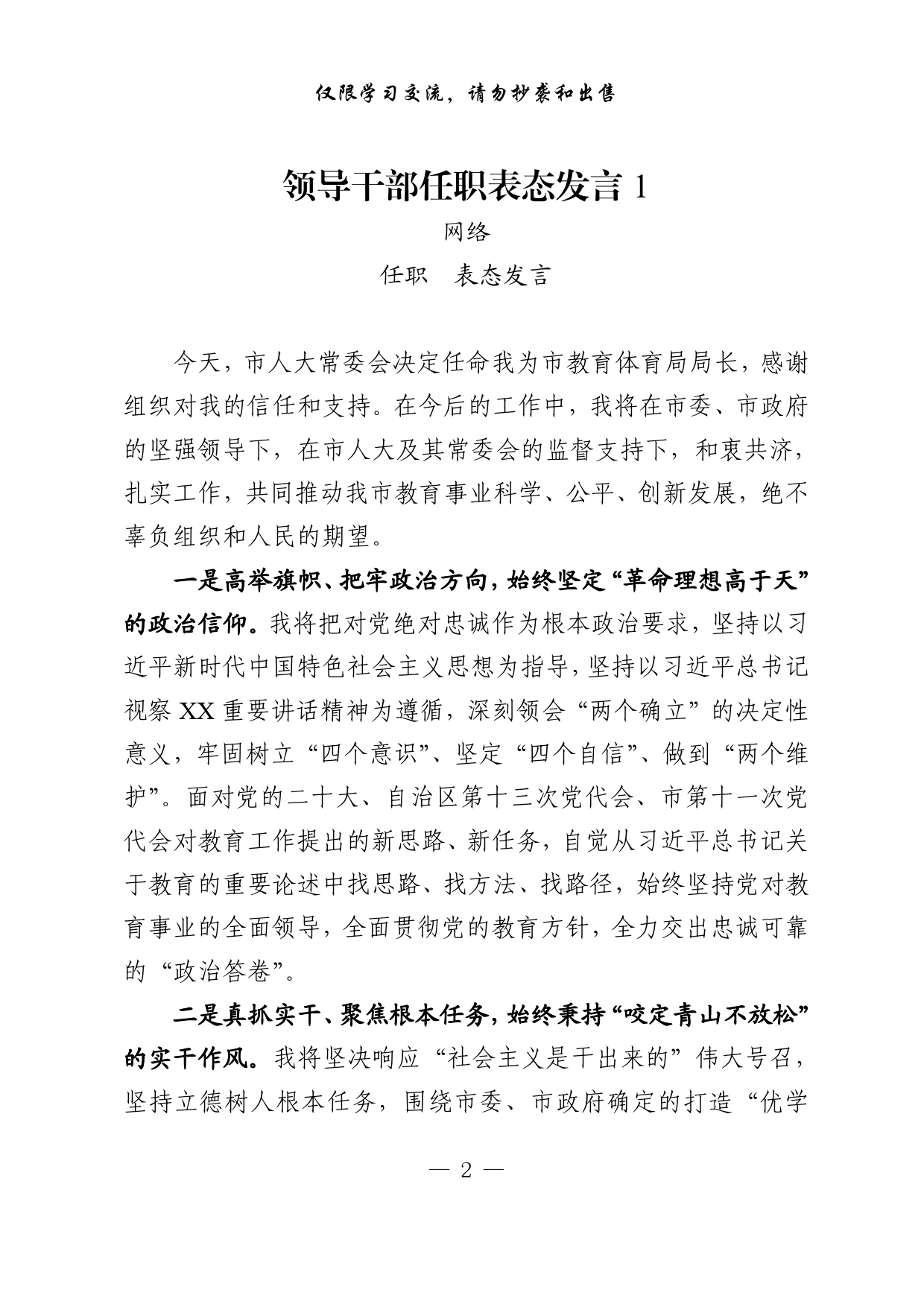 仅限学习交流，请勿抄袭和出售

领导干部任职表态发言 1

网络

任职　表态发言

今天，市人大常委会决定任命我为市教育体育局局长，感谢组织对我的信任和支持。在今后的工作中，我将在市委、市政府的坚强领导下，在市人大及其常委会的监督支持下，和衷共济，扎实工作，共同推动我市教育事业科学、公平、创新发展，绝不辜负组织和人民的期望。

一是高举旗帜、把牢政治方向，始终坚定“革命理想高于天”的政治信仰。我将把对党绝对忠诚作为根本政治要求，坚持以习近平新时代中国特色社会主义思想为指导，坚持以习近平总书记视察 XX 重要讲话精神为遵循，深刻领会“两个确立”的决定性意义，牢固树立“四个意识”、坚定“四个自信”、做到“两个维护”。面对党的二十大、自治区第十三次党代会、市第十一次党代会对教育工作提出的新思路、新任务，自觉从习近平总书记关于教育的重要论述中找思路、找方法、找路径，始终坚持党对教育事业的全面领导，全面贯彻党的教育方针，全力交出忠诚可靠的“政治答卷”。

二是真抓实干、聚焦根本任务，始终秉持“咬定青山不放松”的实干作风。我将坚决响应“社会主义是干出来的”伟大号召，坚持立德树人根本任务，围绕市委、市政府确定的打造“优学

— 2 —